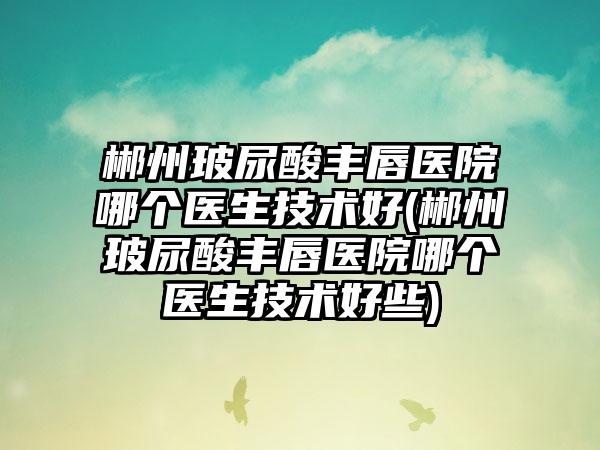 郴州玻尿酸丰唇医院哪个医生技术好(郴州玻尿酸丰唇医院哪个医生技术好些)